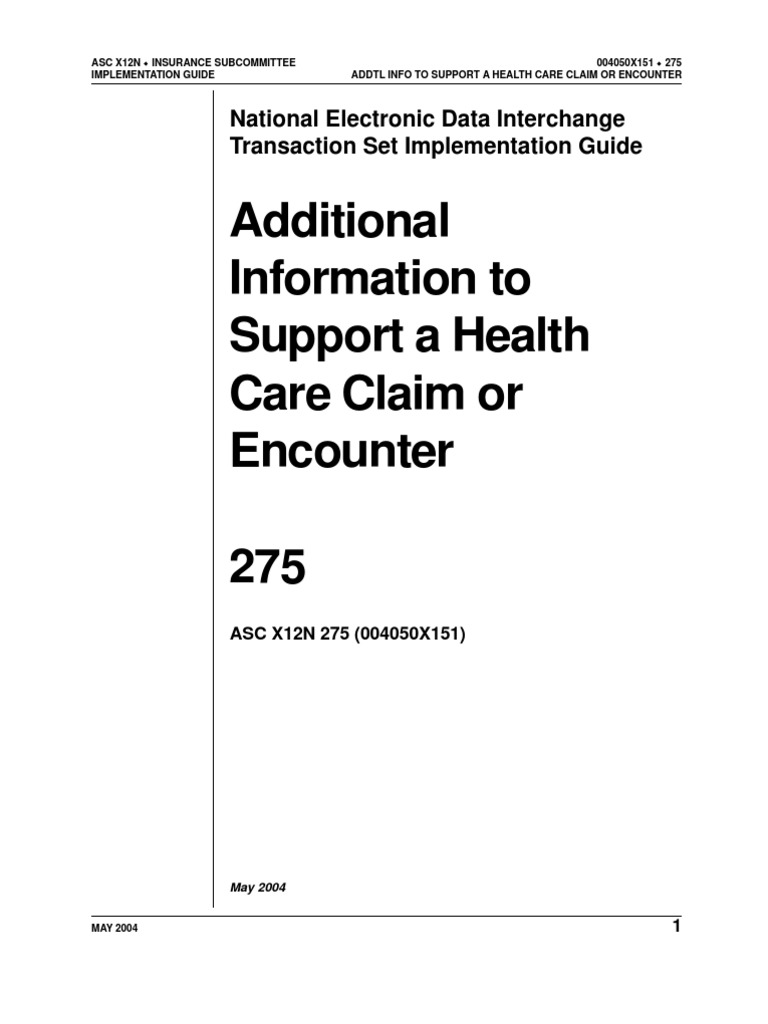 ASC X12N • INSURANCE SUBCOMMITTEE
IMPLEMENTATION GUIDE

004050X151 • 275
ADDTL INFO TO SUPPORT A HEALTH CARE CLAIM OR ENCOUNTER

National Electronic Data Interchange Transaction Set Implementation Guide

Additional Information to Support a Health Care Claim or Encounter

275

ASC X12N 275 (004050X151)

May 2004

MAY 2004

1